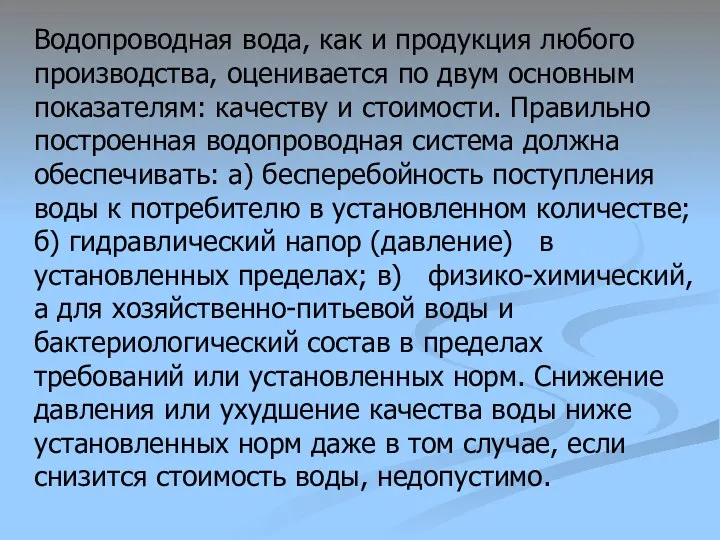 Водопроводная вода, как и продукция любого производства, оценивается по двум основным показателям: качеству и стоимости. Правильно построенная водопроводная система должна обеспечивать: а) бесперебойность поступления воды к потребителю в установленном количестве; б) гидравлический напор (давление) в установленных пределах; в) физико-химический, а для хозяйственно-питьевой воды и бактериологический состав в пределах требований или установленных норм. Снижение давления или ухудшение качества воды ниже установленных норм даже в том случае, если снизится стоимость воды, недопустимо.